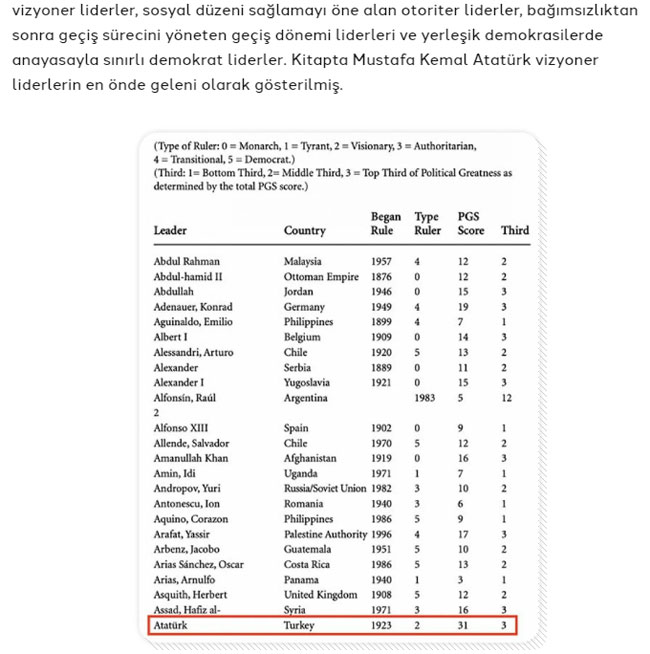 vizyoner liderler, sosyal düzeni sağlamayı öne alan otoriter liderler, bağımsızlıktan sonra geçiş sürecini yöneten geçiş dönemi liderleri ve yerleşik demokrasilerde anayasayla sınırlı demokrat liderler. Kitapta Mustafa Kemal Atatürk vizyoner liderlerin en önde geleni olarak gösterilmiş.

(Type of Ruler: 0 = Monarch, 1 = Tyrant, 2 = Visionary, 3 = Authoritarian, 4 = Transitional, 5 = Democrat.)
(Third: 1= Bottom Third, 2= Middle Third, 3 = Top Third of Political Greatness as determined by the total PGS score.)

| Leader | Country | Began Rule | Type Ruler | PGS Score | Third |
|---|---|---|---|---|---|
| Abdul Rahman | Malaysia | 1957 | 4 | 12 | 2 |
| Abdul-hamid II | Ottoman Empire | 1876 | 0 | 12 | 2 |
| Abdullah | Jordan | 1946 | 0 | 15 | 3 |
| Adenauer, Konrad | Germany | 1949 | 4 | 19 | 3 |
| Aguinaldo, Emilio | Philippines | 1899 | 4 | 7 | 1 |
| Albert I | Belgium | 1909 | 0 | 14 | 3 |
| Alessandri, Arturo | Chile | 1920 | 5 | 13 | 2 |
| Alexander | Serbia | 1889 | 0 | 11 | 2 |
| Alexander I | Yugoslavia | 1921 | 0 | 15 | 3 |
| Alfonsín, Raúl | Argentina | | 1983 | 5 | 12 |
| 2 | | | | | |
| Alfonso XIII | Spain | 1902 | 0 | 9 | 1 |
| Allende, Salvador | Chile | 1970 | 5 | 12 | 2 |
| Amanullah Khan | Afghanistan | 1919 | 0 | 16 | 3 |
| Amin, Idi | Uganda | 1971 | 1 | 7 | 1 |
| Andropov, Yuri | Russia/Soviet Union | 1982 | 3 | 10 | 2 |
| Antonescu, Ion | Romania | 1940 | 3 | 6 | 1 |
| Aquino, Corazon | Philippines | 1986 | 5 | 9 | 1 |
| Arafat, Yassir | Palestine Authority | 1996 | 4 | 17 | 3 |
| Arbenz, Jacobo | Guatemala | 1951 | 5 | 10 | 2 |
| Arias Sánchez, Oscar | Costa Rica | 1986 | 5 | 13 | 2 |
| Arias, Arnulfo | Panama | 1940 | 1 | 3 | 1 |
| Asquith, Herbert | United Kingdom | 1908 | 5 | 12 | 2 |
| Assad, Hafiz al- | Syria | 1971 | 3 | 16 | 3 |
| Atatürk | Turkey | 1923 | 2 | 31 | 3 |